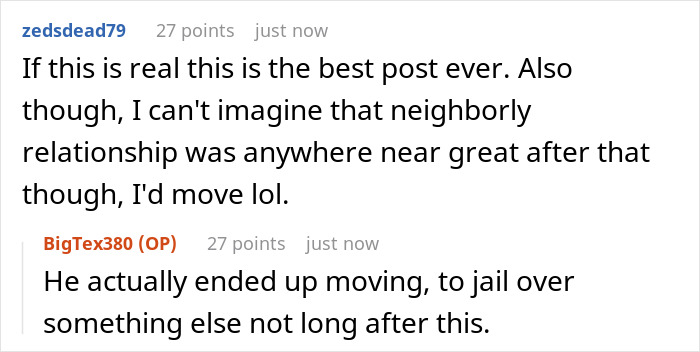 zedsdead79 27 points just now

If this is real this is the best post ever. Also though, I can't imagine that neighborly relationship was anywhere near great after that though, I'd move lol.

BigTex380 (OP) 27 points just now

He actually ended up moving, to jail over something else not long after this.